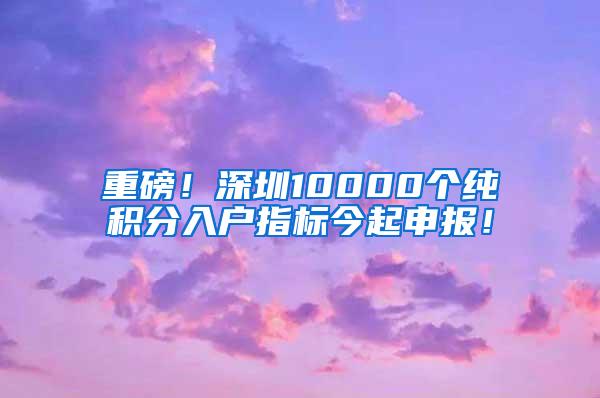 重磅！深圳10000个纯积分入户指标今起申报！